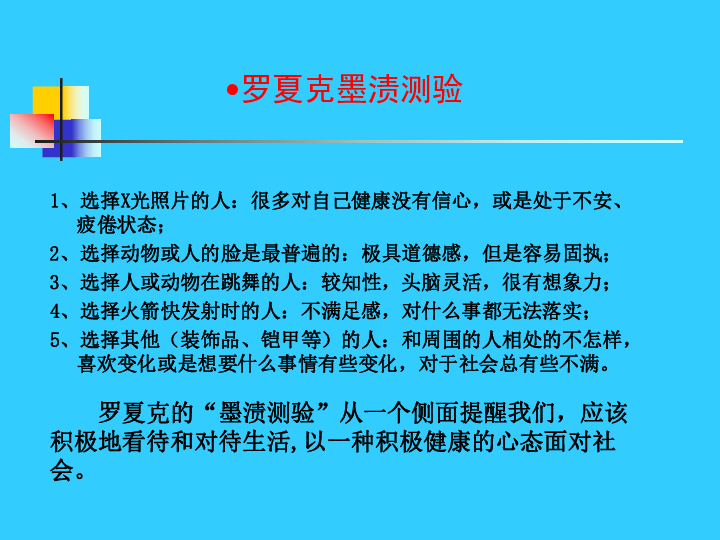 •罗夏克墨渍测验

1、选择X光照片的人：很多对自己健康没有信心，或是处于不安、疲倦状态；
2、选择动物或人的脸是最普遍的：极具道德感，但是容易固执；
3、选择人或动物在跳舞的人：较知性，头脑灵活，很有想象力；
4、选择火箭快发射时的人：不满足感，对什么事都无法落实；
5、选择其他（装饰品、铠甲等）的人：和周围的人相处的不怎样，喜欢变化或是想要什么事情有些变化，对于社会总有些不满。

罗夏克的“墨渍测验”从一个侧面提醒我们，应该积极地看待和对待生活，以一种积极健康的心态面对社会。